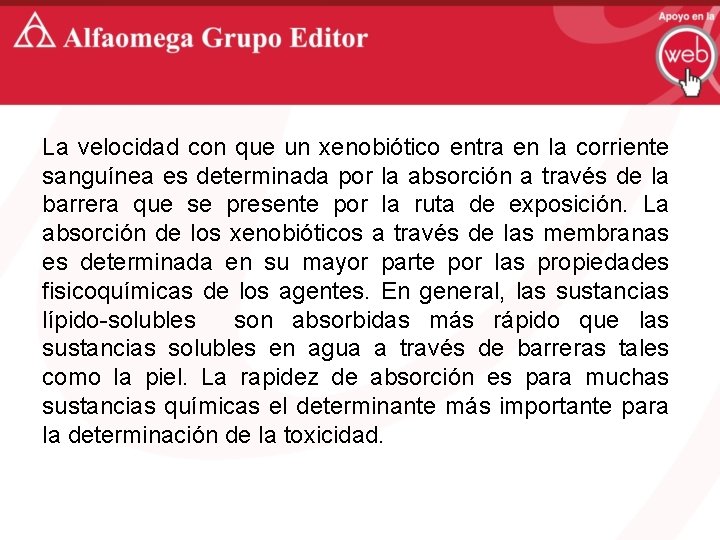 Alfaomega Grupo Editor

Apoyo en la web

La velocidad con que un xenobiótico entra en la corriente sanguínea es determinada por la absorción a través de la barrera que se presente por la ruta de exposición. La absorción de los xenobióticos a través de las membranas es determinada en su mayor parte por las propiedades fisicoquímicas de los agentes. En general, las sustancias lípido-solubles son absorbidas más rápido que las sustancias solubles en agua a través de barreras tales como la piel. La rapidez de absorción es para muchas sustancias químicas el determinante más importante para la determinación de la toxicidad.